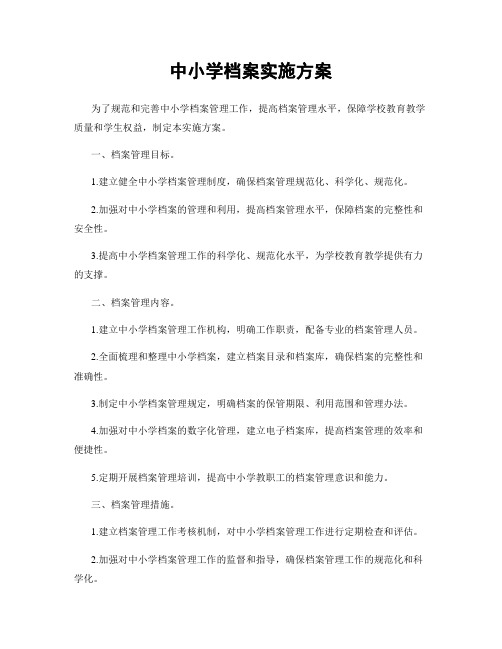 中小学档案实施方案

为了规范和完善中小学档案管理工作，提高档案管理水平，保障学校教育教学质量和学生权益，制定本实施方案。

一、档案管理目标。

1.建立健全中小学档案管理制度，确保档案管理规范化、科学化、规范化。

2.加强对中小学档案的管理和利用，提高档案管理水平，保障档案的完整性和安全性。

3.提高中小学档案管理工作的科学化、规范化水平，为学校教育教学提供有力的支撑。

二、档案管理内容。

1.建立中小学档案管理工作机构，明确工作职责，配备专业的档案管理人员。

2.全面梳理和整理中小学档案，建立档案目录和档案库，确保档案的完整性和准确性。

3.制定中小学档案管理规定，明确档案的保管期限、利用范围和管理办法。

4.加强对中小学档案的数字化管理，建立电子档案库，提高档案管理的效率和便捷性。

5.定期开展档案管理培训，提高中小学教职工的档案管理意识和能力。

三、档案管理措施。

1.建立档案管理工作考核机制，对中小学档案管理工作进行定期检查和评估。

2.加强对中小学档案管理工作的监督和指导，确保档案管理工作的规范化和科学化。